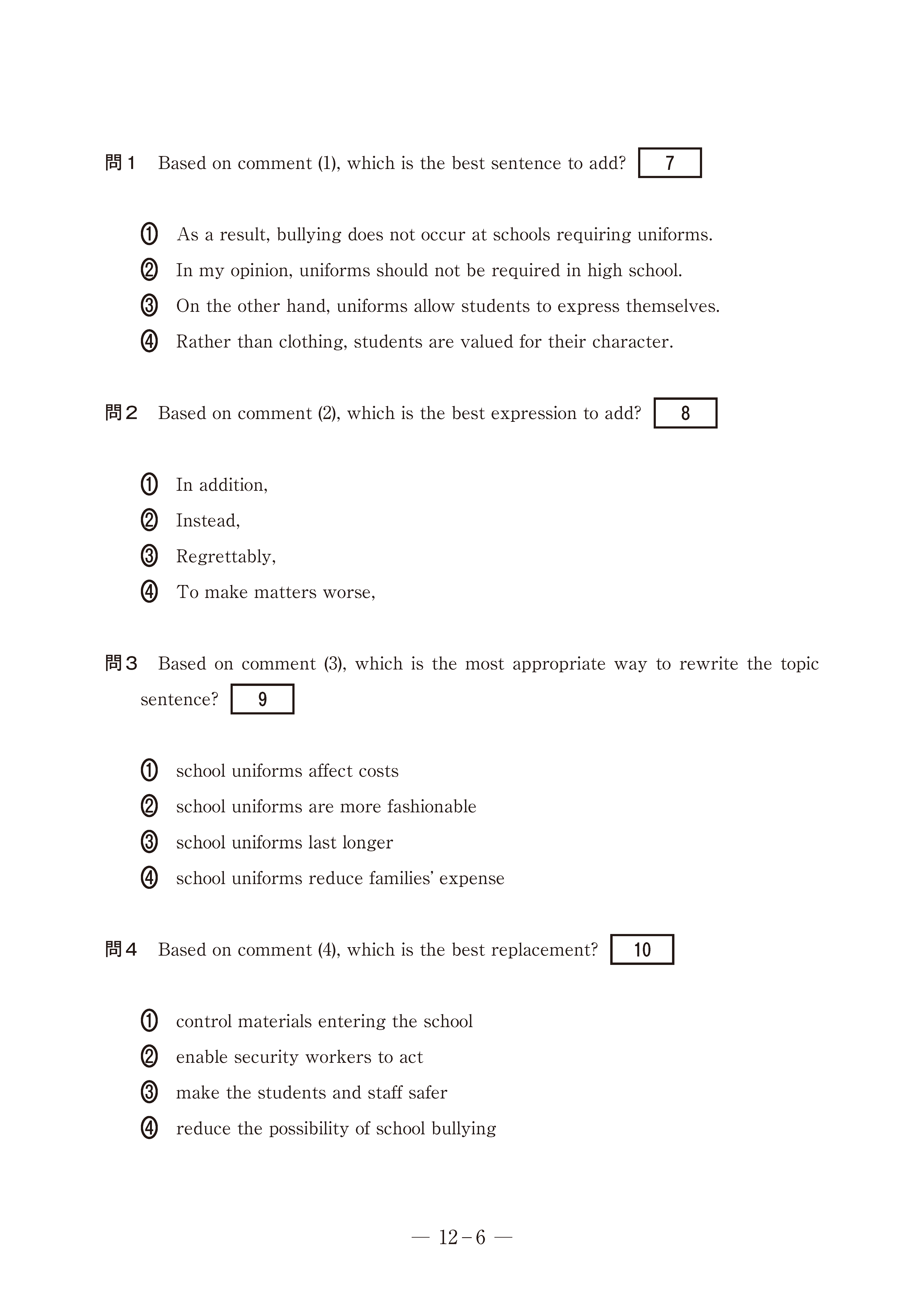 問１ Based on comment (1), which is the best sentence to add? 7

① As a result, bullying does not occur at schools requiring uniforms.
② In my opinion, uniforms should not be required in high school.
③ On the other hand, uniforms allow students to express themselves.
④ Rather than clothing, students are valued for their character.

問２ Based on comment (2), which is the best expression to add? 8

① In addition,
② Instead,
③ Regrettably,
④ To make matters worse,

問３ Based on comment (3), which is the most appropriate way to rewrite the topic sentence? 9

① school uniforms affect costs
② school uniforms are more fashionable
③ school uniforms last longer
④ school uniforms reduce families' expense

問４ Based on comment (4), which is the best replacement? 10

① control materials entering the school
② enable security workers to act
③ make the students and staff safer
④ reduce the possibility of school bullying

— 12－6 —